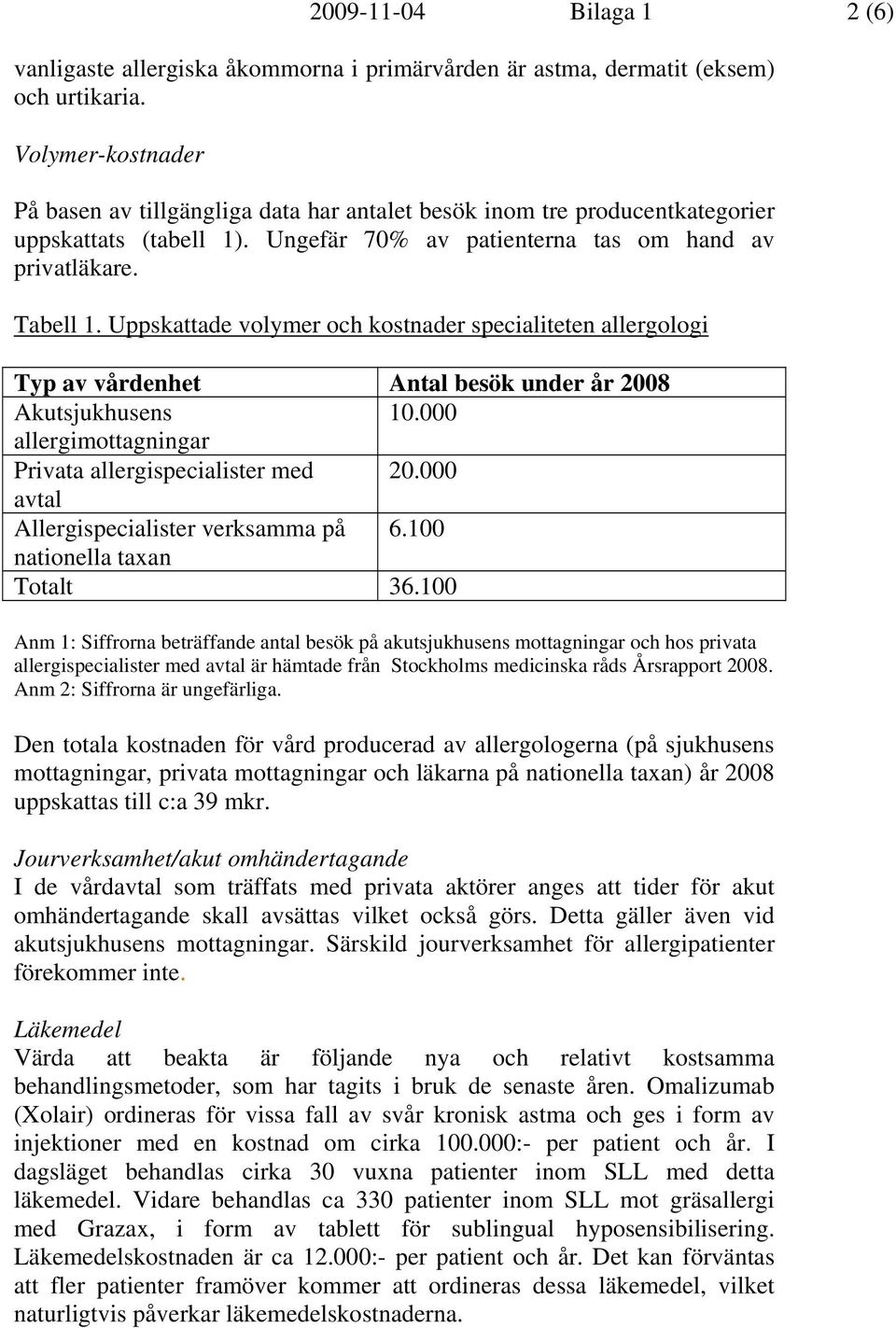 2009-11-04 Bilaga 1 2 (6)

vanligaste allergiska åkommorna i primärvården är astma, dermatit (eksem) och urtikaria.

Volymer-kostnader

På basen av tillgängliga data har antalet besök inom tre producentkategorier uppskattats (tabell 1). Ungefär 70% av patienterna tas om hand av privatläkare.

Tabell 1. Uppskattade volymer och kostnader specialiteten allergologi

| Typ av vårdenhet | Antal besök under år 2008 |
|---|---|
| Akutsjukhusens allergimottagningar | 10.000 |
| Privata allergispecialister med avtal | 20.000 |
| Allergispecialister verksamma på nationella taxan | 6.100 |
| Totalt | 36.100 |

Anm 1: Siffrorna beträffande antal besök på akutsjukhusens mottagningar och hos privata allergispecialister med avtal är hämtade från Stockholms medicinska råds Årsrapport 2008. Anm 2: Siffrorna är ungefärliga.

Den totala kostnaden för vård producerad av allergologerna (på sjukhusens mottagningar, privata mottagningar och läkarna på nationella taxan) år 2008 uppskattas till c:a 39 mkr.

Jourverksamhet/akut omhändertagande
I de vårdavtal som träffats med privata aktörer anges att tider för akut omhändertagande skall avsättas vilket också görs. Detta gäller även vid akutsjukhusens mottagningar. Särskild jourverksamhet för allergipatienter förekommer inte.

Läkemedel
Värda att beakta är följande nya och relativt kostsamma behandlingsmetoder, som har tagits i bruk de senaste åren. Omalizumab (Xolair) ordineras för vissa fall av svår kronisk astma och ges i form av injektioner med en kostnad om cirka 100.000:- per patient och år. I dagsläget behandlas cirka 30 vuxna patienter inom SLL med detta läkemedel. Vidare behandlas ca 330 patienter inom SLL mot gräsallergi med Grazax, i form av tablett för sublingual hyposensibilisering. Läkemedelskostnaden är ca 12.000:- per patient och år. Det kan förväntas att fler patienter framöver kommer att ordineras dessa läkemedel, vilket naturligtvis påverkar läkemedelskostnaderna.